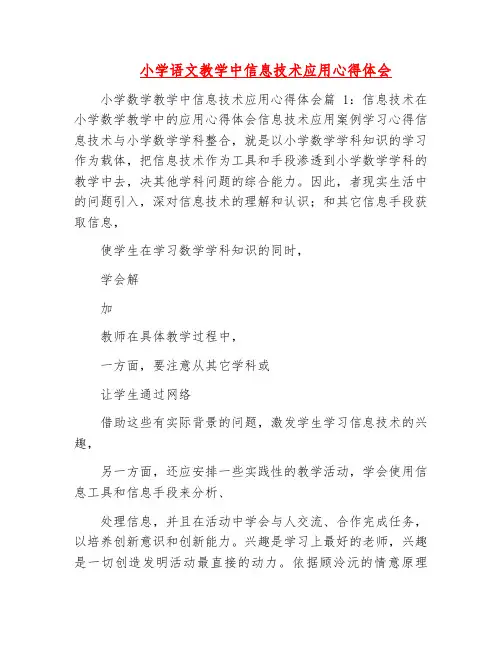 小学语文教学中信息技术应用心得体会

小学数学教学中信息技术应用心得体会篇 1：信息技术在小学数学教学中的应用心得体会信息技术应用案例学习心得信息技术与小学数学学科整合，就是以小学数学学科知识的学习作为载体，把信息技术作为工具和手段渗透到小学数学学科的教学中去，决其他学科问题的综合能力。因此，者现实生活中的问题引入，深对信息技术的理解和认识；和其它信息手段获取信息，

使学生在学习数学学科知识的同时，

学会解

加

教师在具体教学过程中，

一方面，要注意从其它学科或

让学生通过网络

借助这些有实际背景的问题，激发学生学习信息技术的兴趣，

另一方面，还应安排一些实践性的教学活动，学会使用信息工具和信息手段来分析、

处理信息，并且在活动中学会与人交流、合作完成任务，以培养创新意识和创新能力。兴趣是学习上最好的老师，兴趣是一切创造发明活动最直接的动力。依据顾泠沅的情意原理